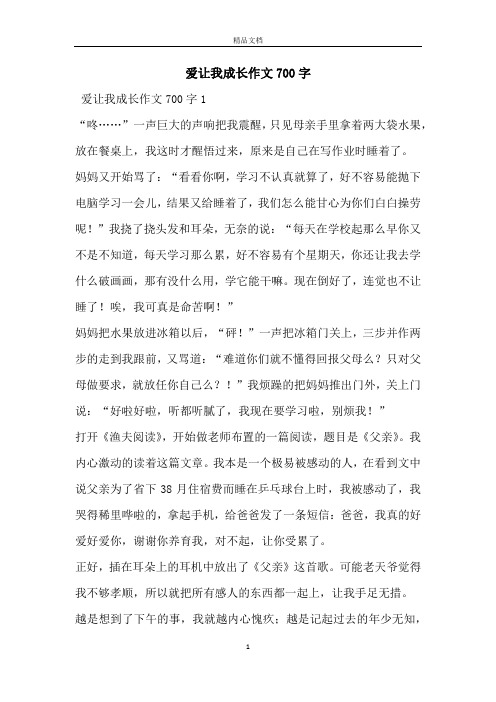 精品文档

爱让我成长作文 700 字

爱让我成长作文 700 字 1

“咚……”一声巨大的声响把我震醒，只见母亲手里拿着两大袋水果，放在餐桌上，我这时才醒悟过来，原来是自己在写作业时睡着了。

妈妈又开始骂了：“看看你啊，学习不认真就算了，好不容易能抛下电脑学习一会儿，结果又给睡着了，我们怎么能甘心为你们白白操劳呢！”我挠了挠头发和耳朵，无奈的说：“每天在学校起那么早你又不是不知道，每天学习那么累，好不容易有个星期天，你还让我去学什么破画画，那有没什么用，学它能干嘛。现在倒好了，连觉也不让睡了！唉，我可真是命苦啊！”

妈妈把水果放进冰箱以后，“砰！”一声把冰箱门关上，三步并作两步的走到我跟前，又骂道：“难道你们就不懂得回报父母么？只对父母做要求，就放任你自己么？！”我烦躁的把妈妈推出门外，关上门说：“好啦好啦，听都听腻了，我现在要学习啦，别烦我！”

打开《渔夫阅读》，开始做老师布置的一篇阅读，题目是《父亲》。我内心激动的读着这篇文章。我本是一个极易被感动的人，在看到文中说父亲为了省下 38 月住宿费而睡在乒乓球台上时，我被感动了，我哭得稀里哗啦的，拿起手机，给爸爸发了一条短信：爸爸，我真的好爱好爱你，谢谢你养育我，对不起，让你受累了。

正好，插在耳朵上的耳机中放出了《父亲》这首歌。可能老天爷觉得我不够孝顺，所以就把所有感人的东西都一起上，让我手足无措。

越是想到了下午的事，我就越内心愧疚；越是记起过去的年少无知，

1